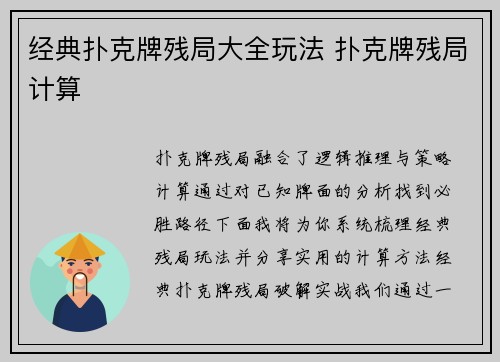 经典扑克牌残局大全玩法 扑克牌残局计算

扑克牌残局融合了逻辑推理与策略计算通过对已知牌面的分析找到必胜路径下面我将为你系统梳理经典残局玩法并分享实用的计算方法经典扑克牌残局破解实战我们通过一